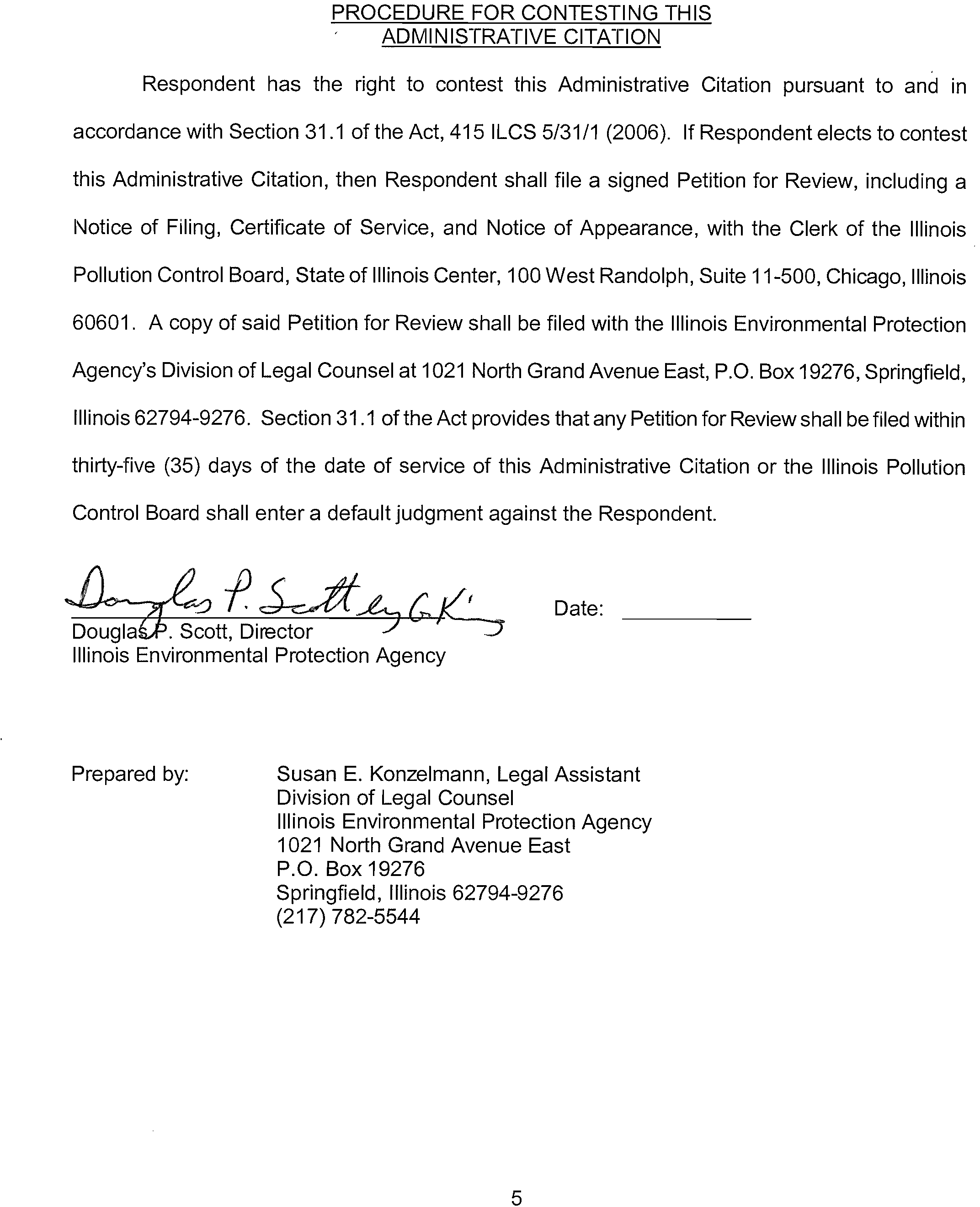 PROCEDURE FOR CONTESTING THIS ADMINISTRATIVE CITATION

Respondent has the right to contest this Administrative Citation pursuant to and in accordance with Section 31.1 of the Act, 415 ILCS 5/31/1 (2006). If Respondent elects to contest this Administrative Citation, then Respondent shall file a signed Petition for Review, including a Notice of Filing, Certificate of Service, and Notice of Appearance, with the Clerk of the Illinois Pollution Control Board, State of Illinois Center, 100 West Randolph, Suite 11-500, Chicago, Illinois 60601. A copy of said Petition for Review shall be filed with the Illinois Environmental Protection Agency's Division of Legal Counsel at 1021 North Grand Avenue East, P.O. Box 19276, Springfield, Illinois 62794-9276. Section 31.1 of the Act provides that any Petition for Review shall be filed within thirty-five (35) days of the date of service of this Administrative Citation or the Illinois Pollution Control Board shall enter a default judgment against the Respondent.

Douglas P. Scott by GK

Date:

Douglas P. Scott, Director
Illinois Environmental Protection Agency

Prepared by:

Susan E. Konzelmann, Legal Assistant
Division of Legal Counsel
Illinois Environmental Protection Agency
1021 North Grand Avenue East
P.O. Box 19276
Springfield, Illinois 62794-9276
(217) 782-5544

5